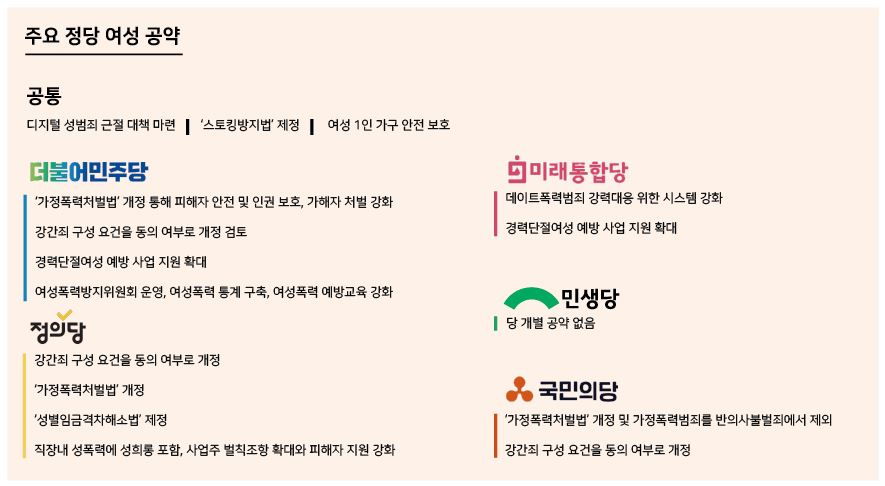 주요 정당 여성 공약

공통

디지털 성범죄 근절 대책 마련 | '스토킹방지법' 제정 | 여성 1인 가구 안전 보호

더불어민주당

'가정폭력처벌법' 개정 통해 피해자 안전 및 인권 보호, 가해자 처벌 강화

강간죄 구성 요건을 동의 여부로 개정 검토

경력단절여성 예방 사업 지원 확대

여성폭력방지위원회 운영, 여성폭력 통계 구축, 여성폭력 예방교육 강화

정의당

강간죄 구성 요건을 동의 여부로 개정

'가정폭력처벌법' 개정

'성별임금격차해소법' 제정

직장내 성폭력에 성희롱 포함, 사업주 벌칙조항 확대와 피해자 지원 강화

미래통합당

데이트폭력범죄 강력대응 위한 시스템 강화

경력단절여성 예방 사업 지원 확대

민생당

당 개별 공약 없음

국민의당

'가정폭력처벌법' 개정 및 가정폭력범죄를 반의사불벌죄에서 제외

강간죄 구성 요건을 동의 여부로 개정